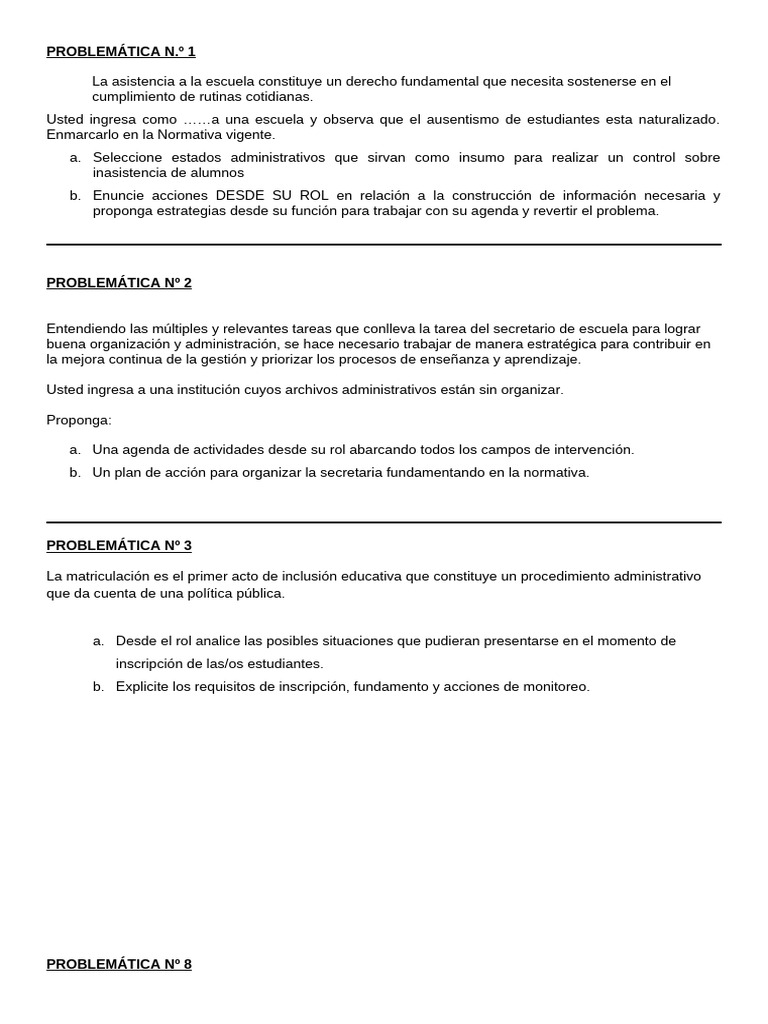 PROBLEMÁTICA N.º 1

La asistencia a la escuela constituye un derecho fundamental que necesita sostenerse en el cumplimiento de rutinas cotidianas.

Usted ingresa como ……a una escuela y observa que el ausentismo de estudiantes esta naturalizado. Enmarcarlo en la Normativa vigente.

a. Seleccione estados administrativos que sirvan como insumo para realizar un control sobre inasistencia de alumnos
b. Enuncie acciones DESDE SU ROL en relación a la construcción de información necesaria y proponga estrategias desde su función para trabajar con su agenda y revertir el problema.

PROBLEMÁTICA Nº 2

Entendiendo las múltiples y relevantes tareas que conlleva la tarea del secretario de escuela para lograr buena organización y administración, se hace necesario trabajar de manera estratégica para contribuir en la mejora continua de la gestión y priorizar los procesos de enseñanza y aprendizaje.

Usted ingresa a una institución cuyos archivos administrativos están sin organizar.

Proponga:

a. Una agenda de actividades desde su rol abarcando todos los campos de intervención.
b. Un plan de acción para organizar la secretaria fundamentando en la normativa.

PROBLEMÁTICA Nº 3

La matriculación es el primer acto de inclusión educativa que constituye un procedimiento administrativo que da cuenta de una política pública.

a. Desde el rol analice las posibles situaciones que pudieran presentarse en el momento de inscripción de las/os estudiantes.
b. Explicite los requisitos de inscripción, fundamento y acciones de monitoreo.

PROBLEMÁTICA Nº 8